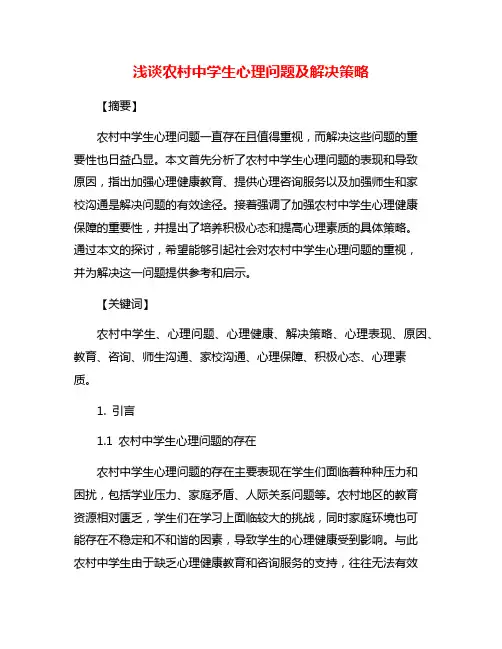 浅谈农村中学生心理问题及解决策略

【摘要】

农村中学生心理问题一直存在且值得重视，而解决这些问题的重要性也日益凸显。本文首先分析了农村中学生心理问题的表现和导致原因，指出加强心理健康教育、提供心理咨询服务以及加强师生和家校沟通是解决问题的有效途径。接着强调了加强农村中学生心理健康保障的重要性，并提出了培养积极心态和提高心理素质的具体策略。通过本文的探讨，希望能够引起社会对农村中学生心理问题的重视，并为解决这一问题提供参考和启示。

【关键词】

农村中学生、心理问题、心理健康、解决策略、心理表现、原因、教育、咨询、师生沟通、家校沟通、心理保障、积极心态、心理素质。

1. 引言

1.1 农村中学生心理问题的存在

农村中学生心理问题的存在主要表现在学生们面临着种种压力和困扰，包括学业压力、家庭矛盾、人际关系问题等。农村地区的教育资源相对匮乏，学生们在学习上面临较大的挑战，同时家庭环境也可能存在不稳定和不和谐的因素，导致学生的心理健康受到影响。与此农村中学生由于缺乏心理健康教育和咨询服务的支持，往往无法有效